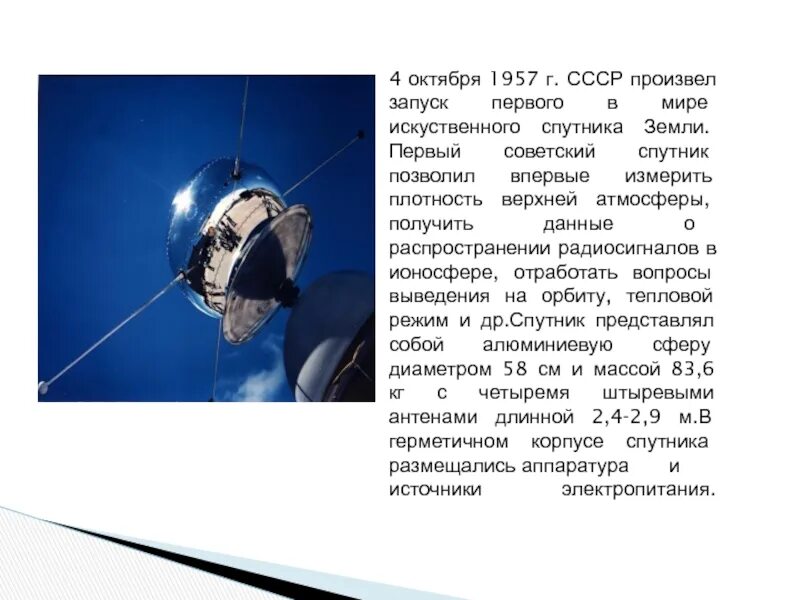 4 октября 1957 г. СССР произвел запуск первого в мире искуственного спутника Земли. Первый советский спутник позволил впервые измерить плотность верхней атмосферы, получить данные о распространении радиосигналов в ионосфере, отработать вопросы выведения на орбиту, тепловой режим и др.Спутник представлял собой алюминиевую сферу диаметром 58 см и массой 83,6 кг с четыремя штыревыми антенами длинной 2,4-2,9 м.В герметичном корпусе спутника размещались аппаратура и источники электропитания.